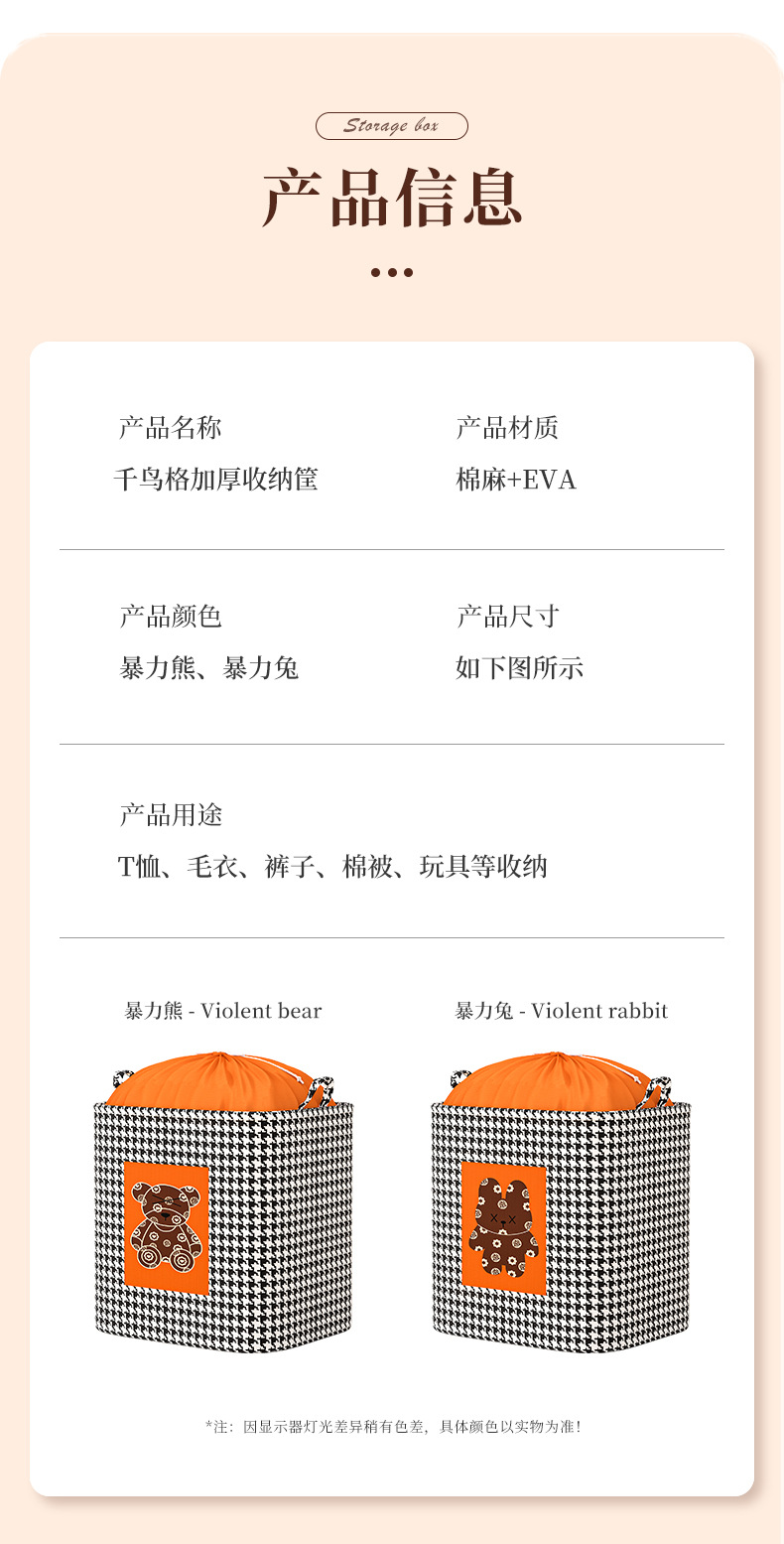 Storage box

产品信息

产品名称
千鸟格加厚收纳筐

产品材质
棉麻+EVA

产品颜色
暴力熊、暴力兔

产品尺寸
如下图所示

产品用途
T恤、毛衣、裤子、棉被、玩具等收纳

暴力熊 - Violent bear

暴力兔 - Violent rabbit

*注：因显示器灯光差异稍有色差，具体颜色以实物为准！